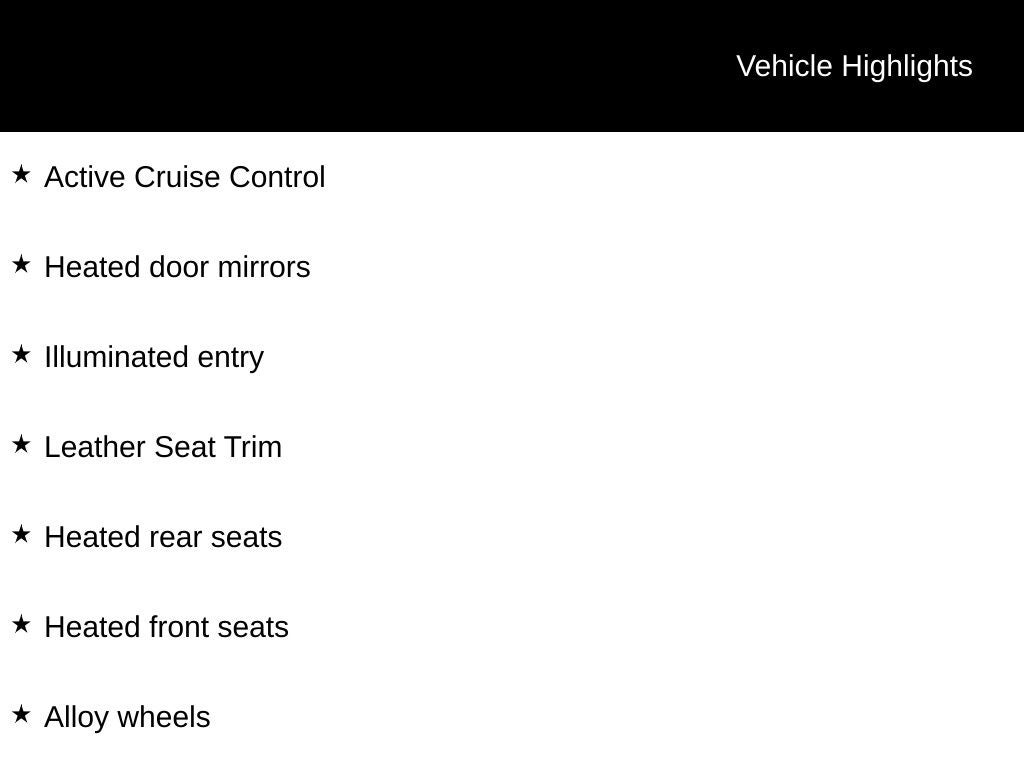 Vehicle Highlights

★ Active Cruise Control

★ Heated door mirrors

★ Illuminated entry

★ Leather Seat Trim

★ Heated rear seats

★ Heated front seats

★ Alloy wheels